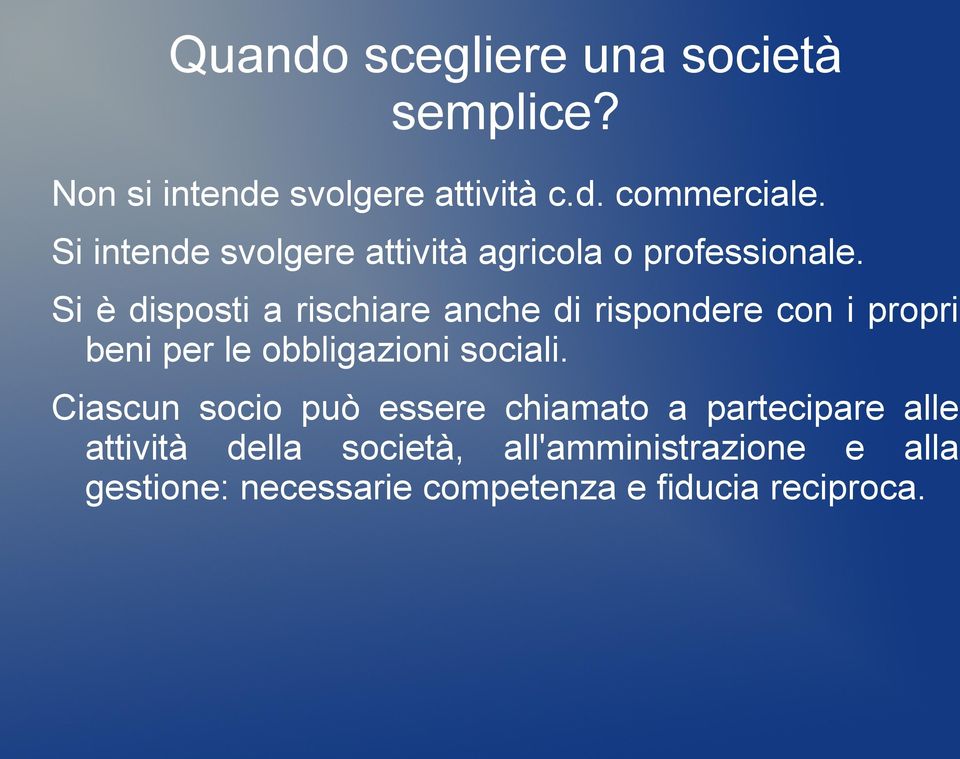 Quando scegliere una società semplice?

Non si intende svolgere attività c.d. commerciale.

Si intende svolgere attività agricola o professionale.

Si è disposti a rischiare anche di rispondere con i propri beni per le obbligazioni sociali.

Ciascun socio può essere chiamato a partecipare alle attività della società, all'amministrazione e alla gestione: necessarie competenza e fiducia reciproca.